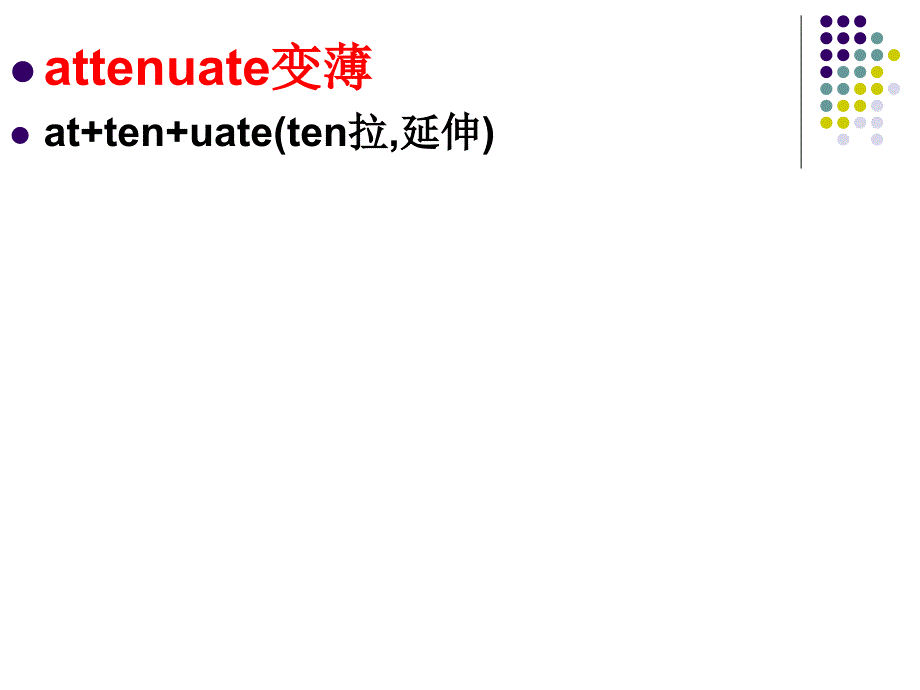 attenuate变薄

at+ten+uate(ten拉,延伸)